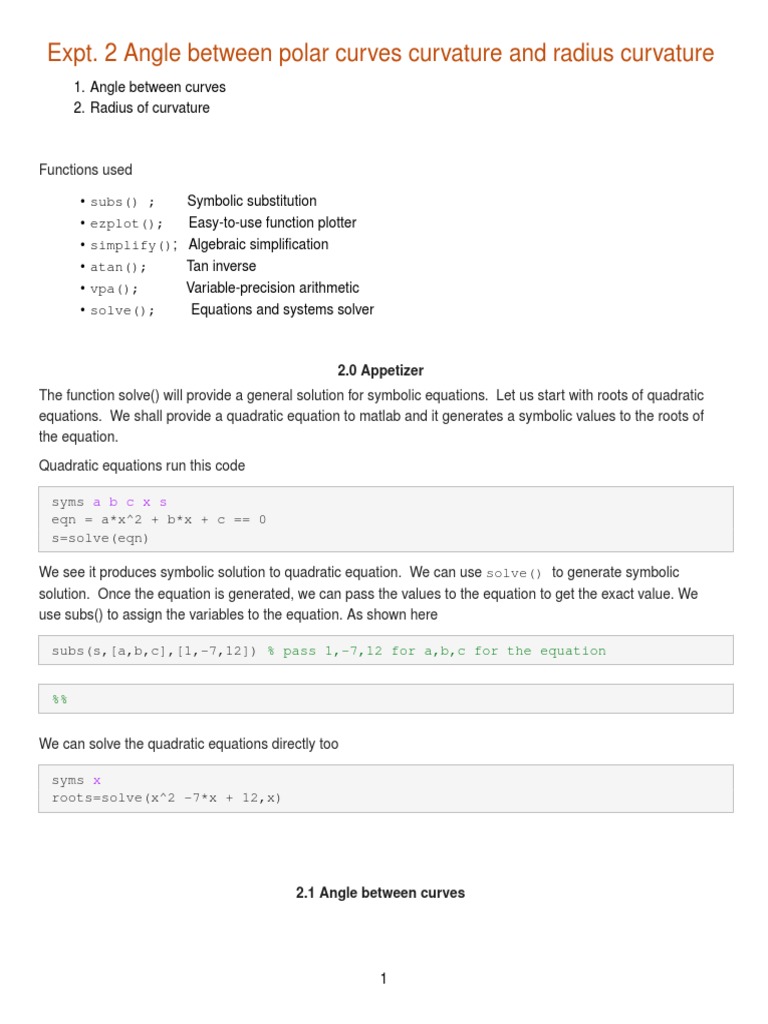 Expt. 2 Angle between polar curves curvature and radius curvature

1. Angle between curves
2. Radius of curvature

Functions used

• subs() ; Symbolic substitution
• ezplot(); Easy-to-use function plotter
• simplify(); Algebraic simplification
• atan(); Tan inverse
• vpa(); Variable-precision arithmetic
• solve(); Equations and systems solver

2.0 Appetizer

The function solve() will provide a general solution for symbolic equations. Let us start with roots of quadratic equations. We shall provide a quadratic equation to matlab and it generates a symbolic values to the roots of the equation.

Quadratic equations run this code

syms a b c x s
eqn = a*x^2 + b*x + c == 0
s=solve(eqn)

We see it produces symbolic solution to quadratic equation. We can use solve() to generate symbolic solution. Once the equation is generated, we can pass the values to the equation to get the exact value. We use subs() to assign the variables to the equation. As shown here

subs(s,[a,b,c],[1,-7,12]) % pass 1,-7,12 for a,b,c for the equation

%%

We can solve the quadratic equations directly too

syms x
roots=solve(x^2 -7*x + 12,x)

2.1 Angle between curves

1